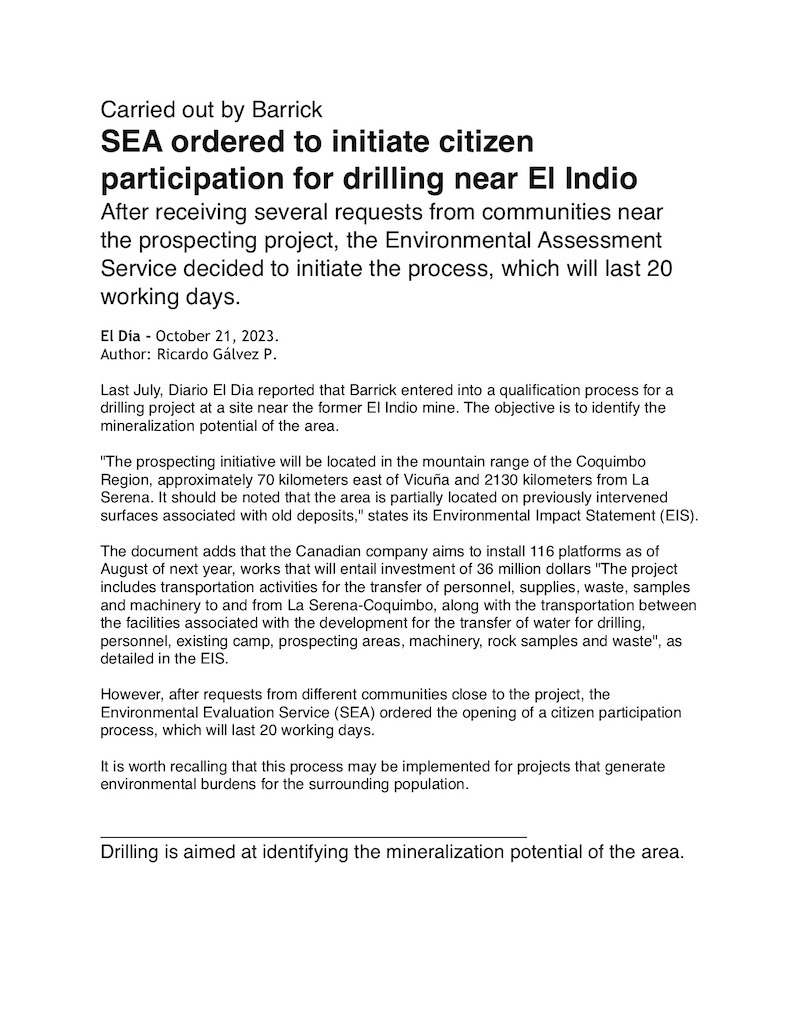 Carried out by Barrick

SEA ordered to initiate citizen participation for drilling near El Indio

After receiving several requests from communities near the prospecting project, the Environmental Assessment Service decided to initiate the process, which will last 20 working days.

El Día - October 21, 2023.
Author: Ricardo Gálvez P.

Last July, Diario El Dia reported that Barrick entered into a qualification process for a drilling project at a site near the former El Indio mine. The objective is to identify the mineralization potential of the area.

"The prospecting initiative will be located in the mountain range of the Coquimbo Region, approximately 70 kilometers east of Vicuña and 2130 kilometers from La Serena. It should be noted that the area is partially located on previously intervened surfaces associated with old deposits," states its Environmental Impact Statement (EIS).

The document adds that the Canadian company aims to install 116 platforms as of August of next year, works that will entail investment of 36 million dollars "The project includes transportation activities for the transfer of personnel, supplies, waste, samples and machinery to and from La Serena-Coquimbo, along with the transportation between the facilities associated with the development for the transfer of water for drilling, personnel, existing camp, prospecting areas, machinery, rock samples and waste", as detailed in the EIS.

However, after requests from different communities close to the project, the Environmental Evaluation Service (SEA) ordered the opening of a citizen participation process, which will last 20 working days.

It is worth recalling that this process may be implemented for projects that generate environmental burdens for the surrounding population.

Drilling is aimed at identifying the mineralization potential of the area.